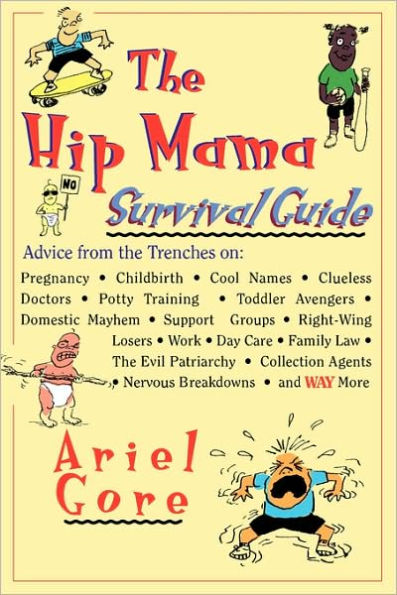 The Hip Mama Survival Guide

NO

Advice from the Trenches on:

Pregnancy • Childbirth • Cool Names • Clueless Doctors • Potty Training • Toddler Avengers • Domestic Mayhem • Support Groups • Right-Wing Losers • Work • Day Care • Family Law • The Evil Patriarchy • Collection Agents • Nervous Breakdowns • and WAY More

Ariel Gore